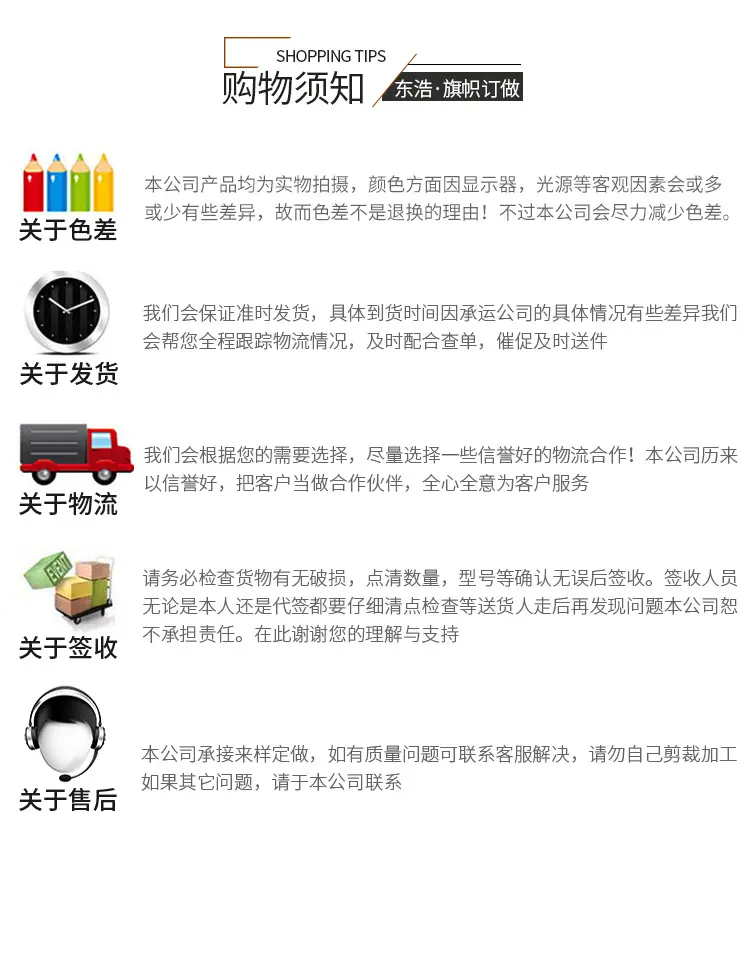 SHOPPING TIPS
购物须知
东浩·旗帜订做

关于色差

本公司产品均为实物拍摄，颜色方面因显示器，光源等客观因素会或多或少有些差异，故而色差不是退换的理由！不过本公司会尽力减少色差。

关于发货

我们会保证准时发货，具体到货时间因承运公司的具体情况有些差异我们会帮您全程跟踪物流情况，及时配合查单，催促及时送件

关于物流

我们会根据您的需要选择，尽量选择一些信誉好的物流合作！本公司历来以信誉好，把客户当做合作伙伴，全心全意为客户服务

关于签收

请务必检查货物有无破损，点清数量，型号等确认无误后签收。签收人员无论是本人还是代签都要仔细清点检查等送货人走后再发现问题本公司恕不承担责任。在此谢谢您的理解与支持

关于售后

本公司承接来样定做，如有质量问题可联系客服解决，请勿自己剪裁加工如果其它问题，请于本公司联系